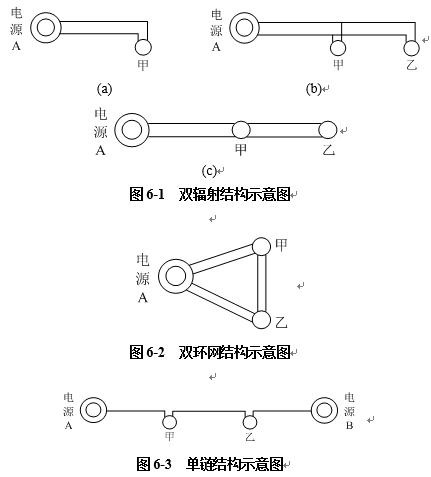 电源A

甲

(a)

电源A

甲 乙

(b)

电源A

甲 乙

(c)

图 6-1 双辐射结构示意图

电源A

甲

乙

图 6-2 双环网结构示意图

电源A

甲

乙

电源B

图 6-3 单链结构示意图